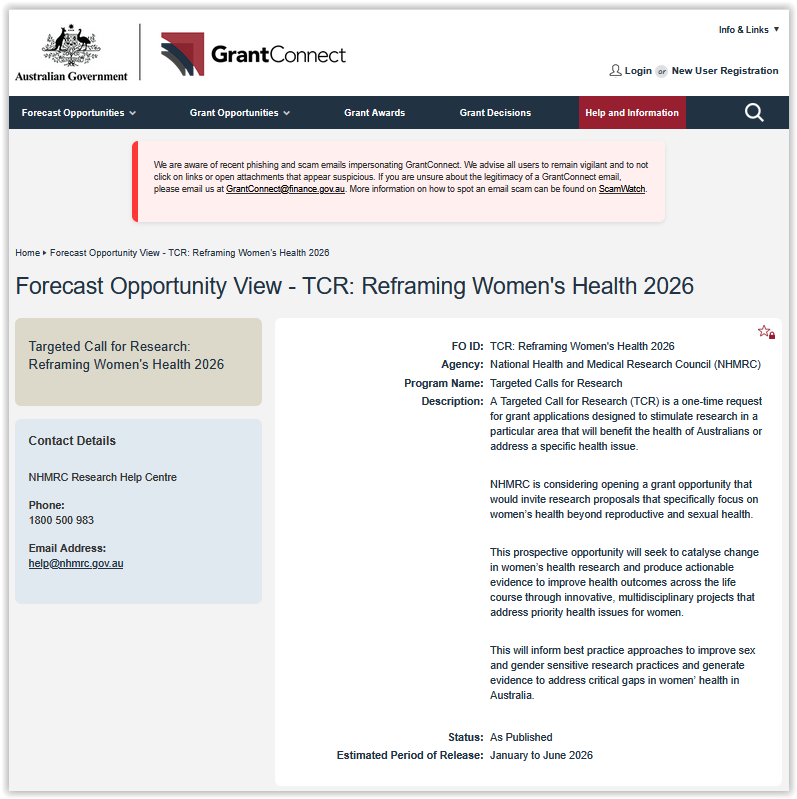 Australian Government

GrantConnect

Info & Links ▼

Login or New User Registration

Forecast Opportunities
Grant Opportunities
Grant Awards
Grant Decisions
Help and Information

We are aware of recent phishing and scam emails impersonating GrantConnect. We advise all users to remain vigilant and to not click on links or open attachments that appear suspicious. If you are unsure about the legitimacy of a GrantConnect email, please email us at GrantConnect@finance.gov.au. More information on how to spot an email scam can be found on ScamWatch.

Home ▸ Forecast Opportunity View - TCR: Reframing Women's Health 2026

Forecast Opportunity View - TCR: Reframing Women's Health 2026

Targeted Call for Research: Reframing Women's Health 2026

Contact Details

NHMRC Research Help Centre

Phone:
1800 500 983

Email Address:
help@nhmrc.gov.au

FO ID: TCR: Reframing Women's Health 2026

Agency: National Health and Medical Research Council (NHMRC)

Program Name: Targeted Calls for Research

Description: A Targeted Call for Research (TCR) is a one-time request for grant applications designed to stimulate research in a particular area that will benefit the health of Australians or address a specific health issue.

NHMRC is considering opening a grant opportunity that would invite research proposals that specifically focus on women's health beyond reproductive and sexual health.

This prospective opportunity will seek to catalyse change in women's health research and produce actionable evidence to improve health outcomes across the life course through innovative, multidisciplinary projects that address priority health issues for women.

This will inform best practice approaches to improve sex and gender sensitive research practices and generate evidence to address critical gaps in women' health in Australia.

Status: As Published

Estimated Period of Release: January to June 2026